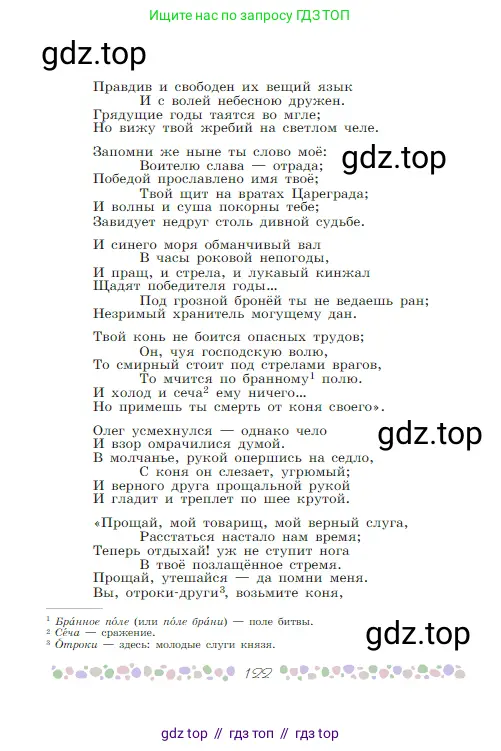 Ищите нас по запросу ГДЗ ТОП

gdz.top

Правдив и свободен их вещий язык
И с волей небесною дружен.
Грядущие годы таятся во мгле;
Но вижу твой жребий на светлом челе.

Запомни же ныне ты слово моё:
Воителю слава — отрада;
Победой прославлено имя твоё;
Твой щит на вратах Цареграда;
И волны и суша покорны тебе;
Завидует недруг столь дивной судьбе.

gdz.top

И синего моря обманчивый вал
В часы роковой непогоды,
И пращ, и стрела, и лукавый кинжал
Щадят победителя годы...
Под грозной бронёй ты не ведаешь ран;
Незримый хранитель могущему дан.

Твой конь не боится опасных трудов;
Он, чуя господскую волю,
То смирный стоит под стрелами врагов,
То мчится по бранному$^1$ полю.
И холод и сеча$^2$ ему ничего...
Но примешь ты смерть от коня своего».

Олег усмехнулся — однако чело
И взор омрачилися думой.
В молчанье, рукой опершись на седло,
С коня он слезает, угрюмый;
И верного друга прощальной рукой
И гладит и треплет по шее крутой.

gdz.top

«Прощай, мой товарищ, мой верный слуга,
Расстаться настало нам время;
Теперь отдыхай! уж не ступит нога
В твоё позлащённое стремя.
Прощай, утешайся — да помни меня.
Вы, отроки-други$^3$, возьмите коня,

$^1$ Бра́нное по́ле (или по́ле бра́ни) — поле битвы.
$^2$ Се́ча — сражение.
$^3$ О́троки — здесь: молодые слуги князя.

gdz.top

122

gdz top // гдз топ // гдз top